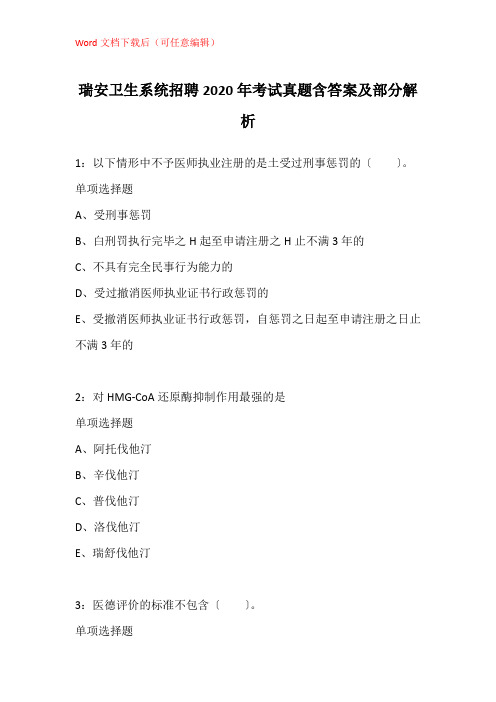 Word 文档下载后（可任意编辑）

瑞安卫生系统招聘 2020 年考试真题含答案及部分解析

1：以下情形中不予医师执业注册的是土受过刑事惩罚的〔　　〕。

单项选择题

A、受刑事惩罚

B、自刑罚执行完毕之 H 起至申请注册之 H 止不满 3 年的

C、不具有完全民事行为能力的

D、受过撤消医师执业证书行政惩罚的

E、受撤消医师执业证书行政惩罚，自惩罚之日起至申请注册之日止不满 3 年的

2：对 HMG-CoA 还原酶抑制作用最强的是

单项选择题

A、阿托伐他汀

B、辛伐他汀

C、普伐他汀

D、洛伐他汀

E、瑞舒伐他汀

3：医德评价的标准不包含〔　　〕。

单项选择题